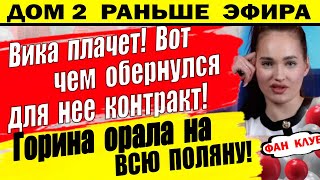 ДОМ 2 РАНЬШЕ ЭФИРА

Вика плачет! Вот чем обернулся для нее контракт!

Горина орала на всю поляну!

ФАН КЛУБ